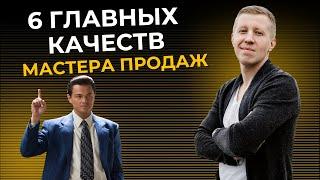 6 ГЛАВНЫХ КАЧЕСТВ МАСТЕРА ПРОДАЖ